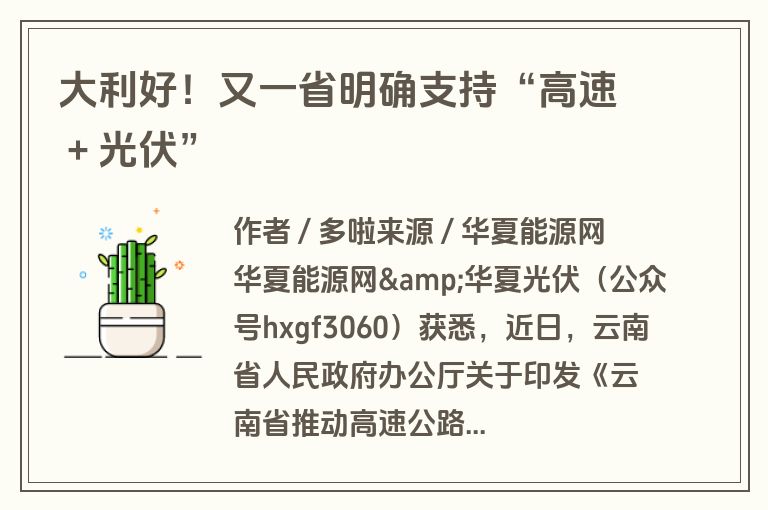 大利好！又一省明确支持“高速＋光伏”

作者 / 多啦来源 / 华夏能源网

华夏能源网&amp;华夏光伏（公众号hxgf3060）获悉，近日，云南省人民政府办公厅关于印发《云南省推动高速公路...